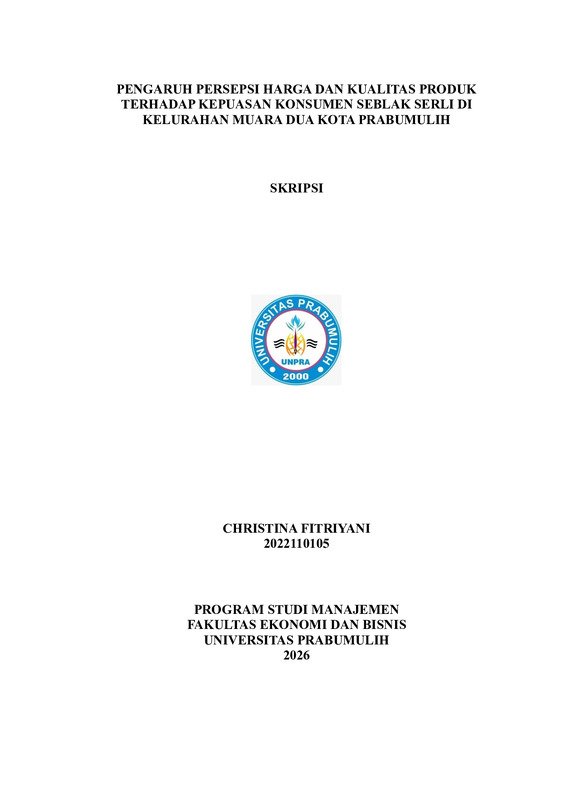 PENGARUH PERSEPSI HARGA DAN KUALITAS PRODUK TERHADAP KEPUASAN KONSUMEN SEBLAK SERLI DI KELURAHAN MUARA DUA KOTA PRABUMULIH

SKRIPSI

UNIVERSITAS PRABUMULIH
UNPRA
2000

CHRISTINA FITRIYANI
2022110105

PROGRAM STUDI MANAJEMEN
FAKULTAS EKONOMI DAN BISNIS
UNIVERSITAS PRABUMULIH
2026